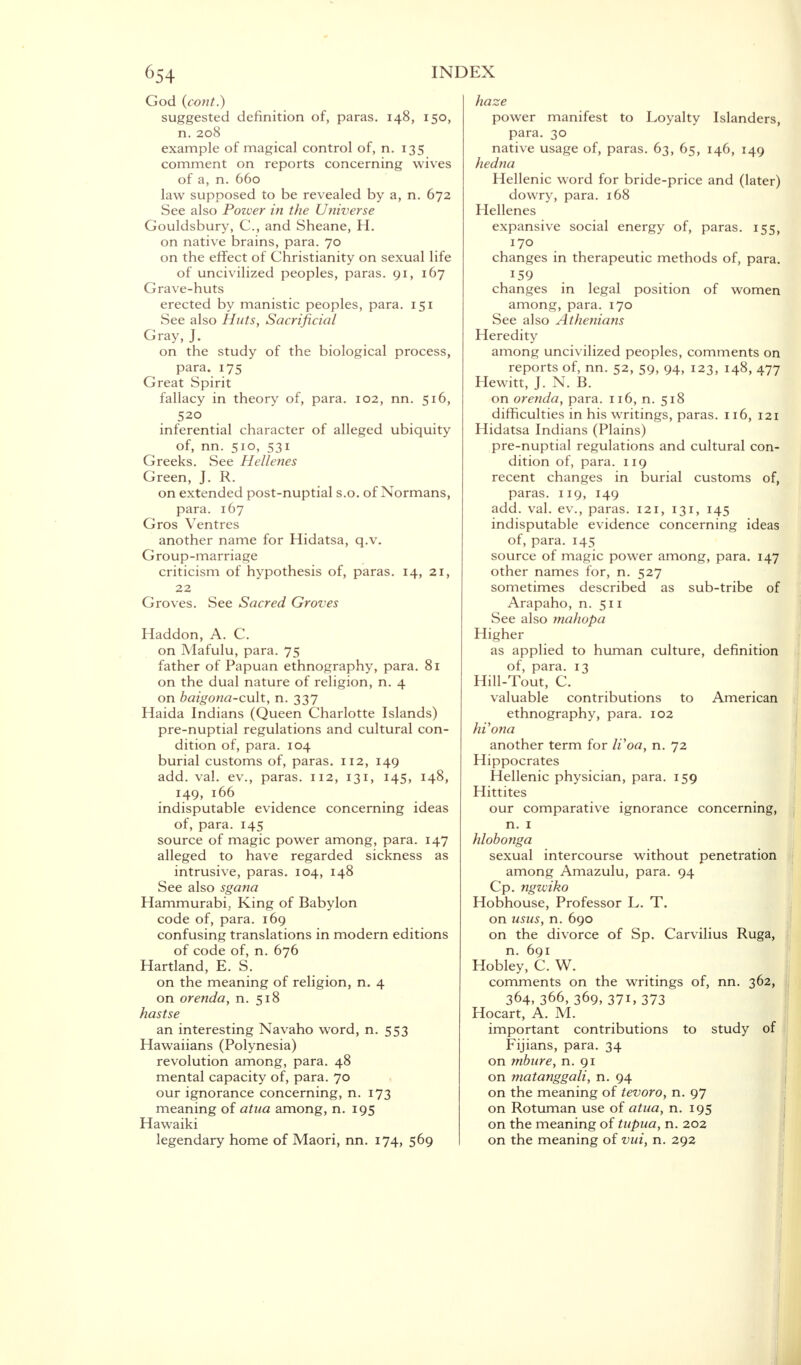 654 INDEX

God (cont.)
suggested definition of, paras. 148, 150, n. 208
example of magical control of, n. 135
comment on reports concerning wives of a, n. 660
law supposed to be revealed by a, n. 672
See also Power in the Universe
Gouldsbury, C., and Sheane, H.
on native brains, para. 70
on the effect of Christianity on sexual life of uncivilized peoples, paras. 91, 167
Grave-huts
erected by manistic peoples, para. 151
See also Huts, Sacrificial
Gray, J.
on the study of the biological process, para. 175
Great Spirit
fallacy in theory of, para. 102, nn. 516, 520
inferential character of alleged ubiquity of, nn. 510, 531
Greeks. See Hellenes
Green, J. R.
on extended post-nuptial s.o. of Normans, para. 167
Gros Ventres
another name for Hidatsa, q.v.
Group-marriage
criticism of hypothesis of, paras. 14, 21, 22
Groves. See Sacred Groves

Haddon, A. C.
on Mafulu, para. 75
father of Papuan ethnography, para. 81
on the dual nature of religion, n. 4
on baigona-cult, n. 337
Haida Indians (Queen Charlotte Islands)
pre-nuptial regulations and cultural condition of, para. 104
burial customs of, paras. 112, 149
add. val. ev., paras. 112, 131, 145, 148, 149, 166
indisputable evidence concerning ideas of, para. 145
source of magic power among, para. 147
alleged to have regarded sickness as intrusive, paras. 104, 148
See also sgana
Hammurabi, King of Babylon
code of, para. 169
confusing translations in modern editions of code of, n. 676
Hartland, E. S.
on the meaning of religion, n. 4
on orenda, n. 518
hastse
an interesting Navaho word, n. 553
Hawaiians (Polynesia)
revolution among, para. 48
mental capacity of, para. 70
our ignorance concerning, n. 173
meaning of atua among, n. 195
Hawaiki
legendary home of Maori, nn. 174, 569

haze
power manifest to Loyalty Islanders, para. 30
native usage of, paras. 63, 65, 146, 149
hedna
Hellenic word for bride-price and (later) dowry, para. 168
Hellenes
expansive social energy of, paras. 155, 170
changes in therapeutic methods of, para. 159
changes in legal position of women among, para. 170
See also Athenians
Heredity
among uncivilized peoples, comments on reports of, nn. 52, 59, 94, 123, 148, 477
Hewitt, J. N. B.
on orenda, para. 116, n. 518
difficulties in his writings, paras. 116, 121
Hidatsa Indians (Plains)
pre-nuptial regulations and cultural condition of, para. 119
recent changes in burial customs of, paras. 119, 149
add. val. ev., paras. 121, 131, 145
indisputable evidence concerning ideas of, para. 145
source of magic power among, para. 147
other names for, n. 527
sometimes described as sub-tribe of Arapaho, n. 511
See also mahopa
Higher
as applied to human culture, definition of, para. 13
Hill-Tout, C.
valuable contributions to American ethnography, para. 102
hi'ona
another term for li'oa, n. 72
Hippocrates
Hellenic physician, para. 159
Hittites
our comparative ignorance concerning, n. 1
hlobonga
sexual intercourse without penetration among Amazulu, para. 94
Cp. ngwiko
Hobhouse, Professor L. T.
on usus, n. 690
on the divorce of Sp. Carvilius Ruga, n. 691
Hobley, C. W.
comments on the writings of, nn. 362, 364, 366, 369, 371, 373
Hocart, A. M.
important contributions to study of Fijians, para. 34
on mbure, n. 91
on matanggali, n. 94
on the meaning of tevoro, n. 97
on Rotuman use of atua, n. 195
on the meaning of tupua, n. 202
on the meaning of vui, n. 292